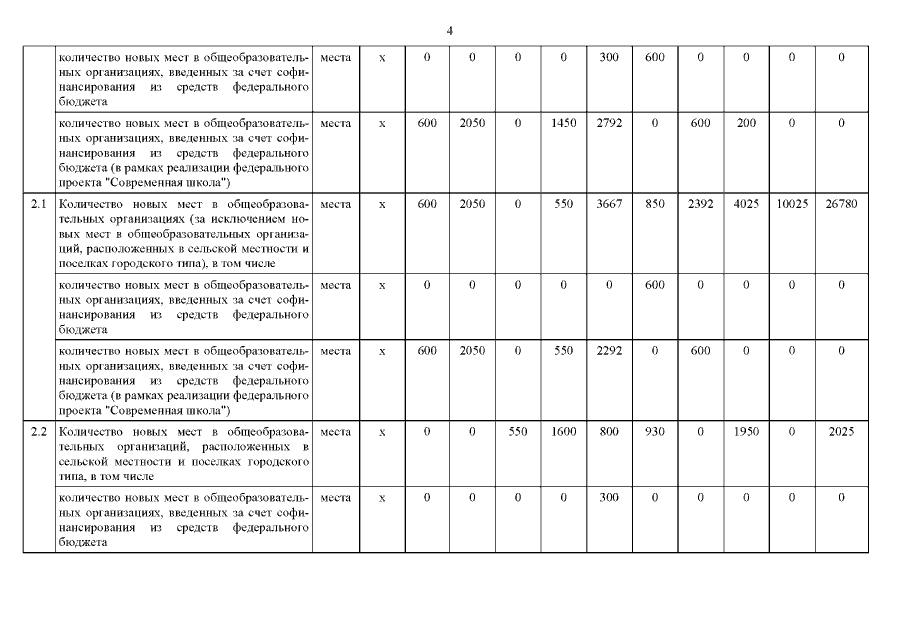 4

|  |  |  |  |  |  |  |  |  |  |  |  |  |  |
|---|---|---|---|---|---|---|---|---|---|---|---|---|---|
|  | количество новых мест в общеобразовательных организациях, введенных за счет софинансирования из средств федерального бюджета | места | x | 0 | 0 | 0 | 0 | 300 | 600 | 0 | 0 | 0 | 0 |
|  | количество новых мест в общеобразовательных организациях, введенных за счет софинансирования из средств федерального бюджета (в рамках реализации федерального проекта "Современная школа") | места | x | 600 | 2050 | 0 | 1450 | 2792 | 0 | 600 | 200 | 0 | 0 |
| 2.1 | Количество новых мест в общеобразовательных организациях (за исключением новых мест в общеобразовательных организаций, расположенных в сельской местности и поселках городского типа), в том числе | места | x | 600 | 2050 | 0 | 550 | 3667 | 850 | 2392 | 4025 | 10025 | 26780 |
|  | количество новых мест в общеобразовательных организациях, введенных за счет софинансирования из средств федерального бюджета | места | x | 0 | 0 | 0 | 0 | 0 | 600 | 0 | 0 | 0 | 0 |
|  | количество новых мест в общеобразовательных организациях, введенных за счет софинансирования из средств федерального бюджета (в рамках реализации федерального проекта "Современная школа") | места | x | 600 | 2050 | 0 | 550 | 2292 | 0 | 600 | 0 | 0 | 0 |
| 2.2 | Количество новых мест в общеобразовательных организаций, расположенных в сельской местности и поселках городского типа, в том числе | места | x | 0 | 0 | 550 | 1600 | 800 | 930 | 0 | 1950 | 0 | 2025 |
|  | количество новых мест в общеобразовательных организациях, введенных за счет софинансирования из средств федерального бюджета | места | x | 0 | 0 | 0 | 0 | 300 | 0 | 0 | 0 | 0 | 0 |